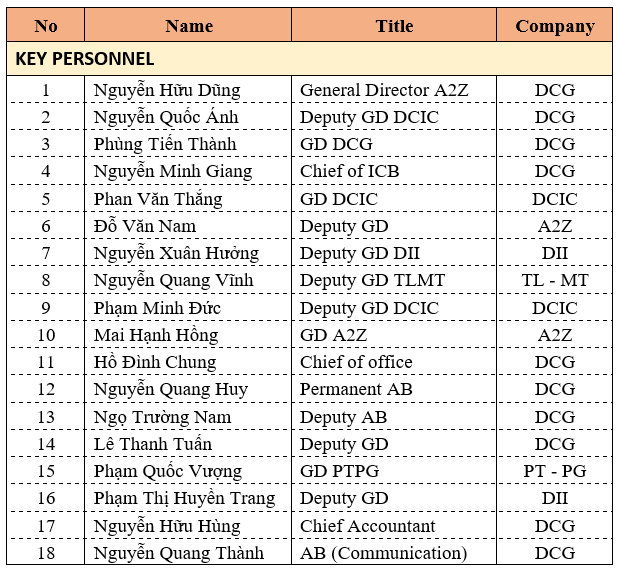 | No | Name | Title | Company |
|---|---|---|---|
| KEY PERSONNEL | | | |
| 1 | Nguyễn Hữu Dũng | General Director A2Z | DCG |
| 2 | Nguyễn Quốc Ánh | Deputy GD DCIC | DCG |
| 3 | Phùng Tiến Thành | GD DCG | DCG |
| 4 | Nguyễn Minh Giang | Chief of ICB | DCG |
| 5 | Phan Văn Thắng | GD DCIC | DCIC |
| 6 | Đỗ Văn Nam | Deputy GD | A2Z |
| 7 | Nguyễn Xuân Hưởng | Deputy GD DII | DII |
| 8 | Nguyễn Quang Vĩnh | Deputy GD TLMT | TL - MT |
| 9 | Phạm Minh Đức | Deputy GD DCIC | DCIC |
| 10 | Mai Hạnh Hồng | GD A2Z | A2Z |
| 11 | Hồ Đình Chung | Chief of office | DCG |
| 12 | Nguyễn Quang Huy | Permanent AB | DCG |
| 13 | Ngọ Trường Nam | Deputy AB | DCG |
| 14 | Lê Thanh Tuấn | Deputy GD | DCG |
| 15 | Phạm Quốc Vượng | GD PTPG | PT - PG |
| 16 | Phạm Thị Huyền Trang | Deputy GD | DII |
| 17 | Nguyễn Hữu Hùng | Chief Accountant | DCG |
| 18 | Nguyễn Quang Thành | AB (Communication) | DCG |